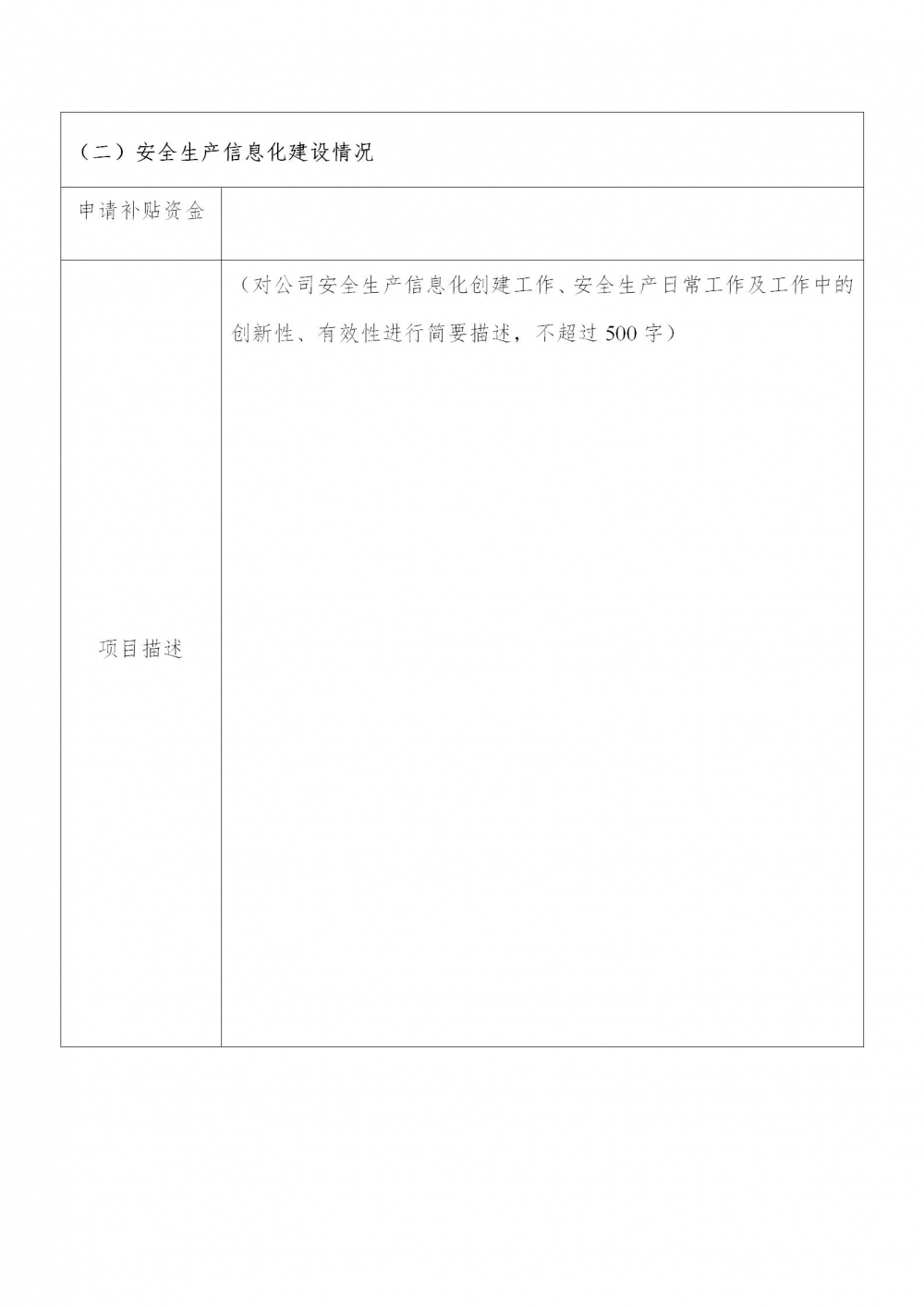 | （二）安全生产信息化建设情况 | |
|---|---|
| 申请补贴资金 | |
| 项目描述 | （对公司安全生产信息化创建工作、安全生产日常工作及工作中的创新性、有效性进行简要描述，不超过500字） |